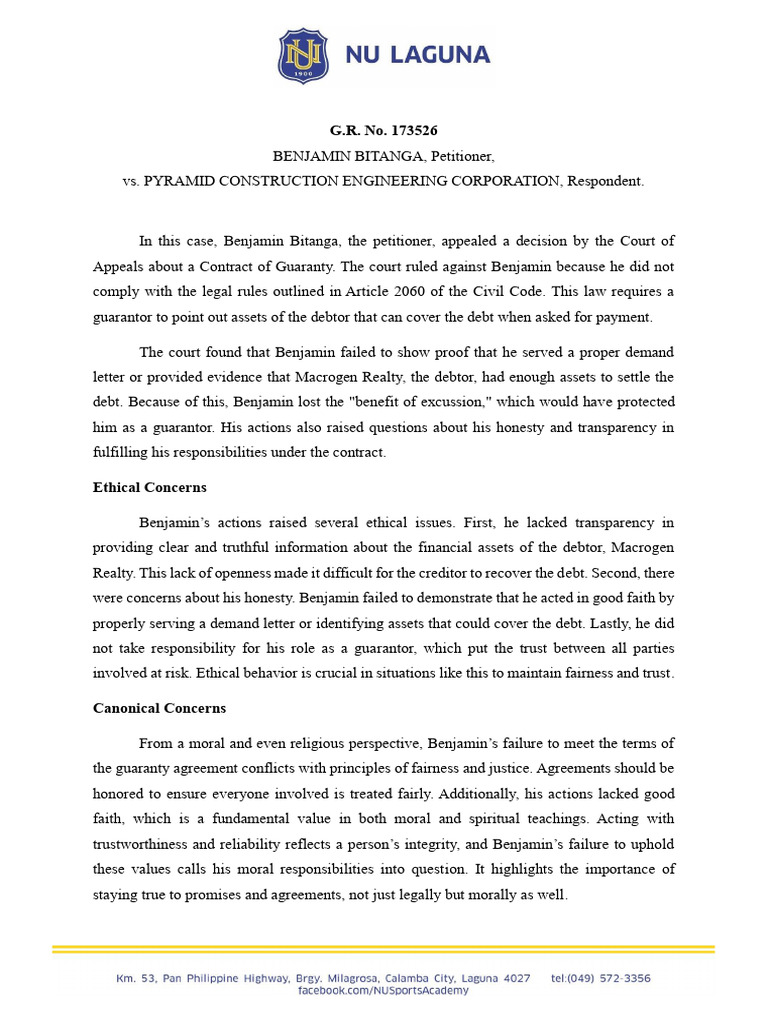 NU 1900

NU LAGUNA

G.R. No. 173526
BENJAMIN BITANGA, Petitioner,
vs. PYRAMID CONSTRUCTION ENGINEERING CORPORATION, Respondent.

In this case, Benjamin Bitanga, the petitioner, appealed a decision by the Court of Appeals about a Contract of Guaranty. The court ruled against Benjamin because he did not comply with the legal rules outlined in Article 2060 of the Civil Code. This law requires a guarantor to point out assets of the debtor that can cover the debt when asked for payment.

The court found that Benjamin failed to show proof that he served a proper demand letter or provided evidence that Macrogen Realty, the debtor, had enough assets to settle the debt. Because of this, Benjamin lost the "benefit of excussion," which would have protected him as a guarantor. His actions also raised questions about his honesty and transparency in fulfilling his responsibilities under the contract.

Ethical Concerns

Benjamin's actions raised several ethical issues. First, he lacked transparency in providing clear and truthful information about the financial assets of the debtor, Macrogen Realty. This lack of openness made it difficult for the creditor to recover the debt. Second, there were concerns about his honesty. Benjamin failed to demonstrate that he acted in good faith by properly serving a demand letter or identifying assets that could cover the debt. Lastly, he did not take responsibility for his role as a guarantor, which put the trust between all parties involved at risk. Ethical behavior is crucial in situations like this to maintain fairness and trust.

Canonical Concerns

From a moral and even religious perspective, Benjamin's failure to meet the terms of the guaranty agreement conflicts with principles of fairness and justice. Agreements should be honored to ensure everyone involved is treated fairly. Additionally, his actions lacked good faith, which is a fundamental value in both moral and spiritual teachings. Acting with trustworthiness and reliability reflects a person's integrity, and Benjamin's failure to uphold these values calls his moral responsibilities into question. It highlights the importance of staying true to promises and agreements, not just legally but morally as well.

Km. 53, Pan Philippine Highway, Brgy. Milagrosa, Calamba City, Laguna 4027 tel:(049) 572-3356
facebook.com/NUSportsAcademy